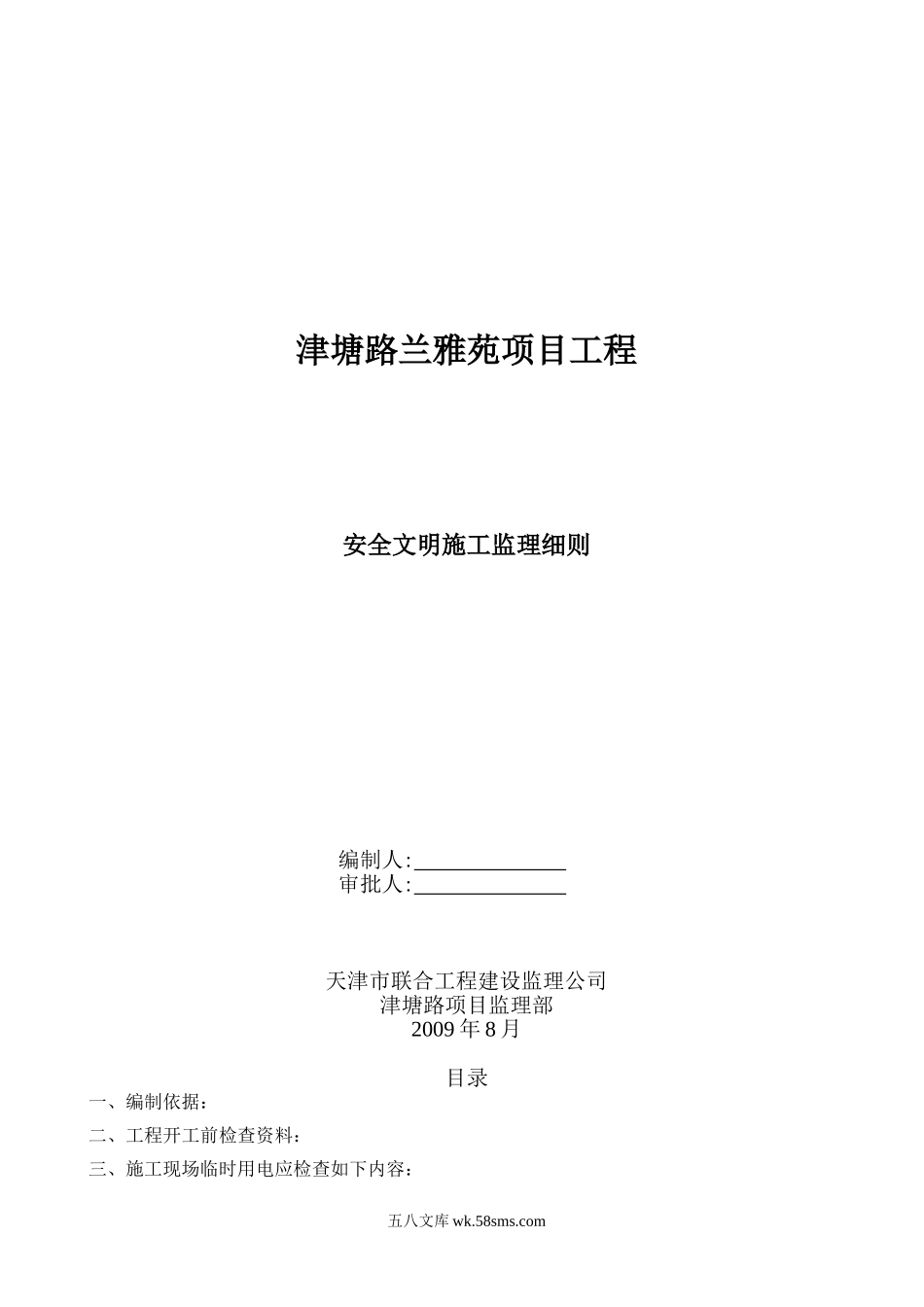 津塘路兰雅苑项目工程

安全文明施工监理细则

编制人:____
审批人:____

天津市联合工程建设监理公司
津塘路项目监理部
2009年8月

目录

一、编制依据：

二、工程开工前检查资料：

三、施工现场临时用电应检查如下内容：

五八文库wk.58sms.com